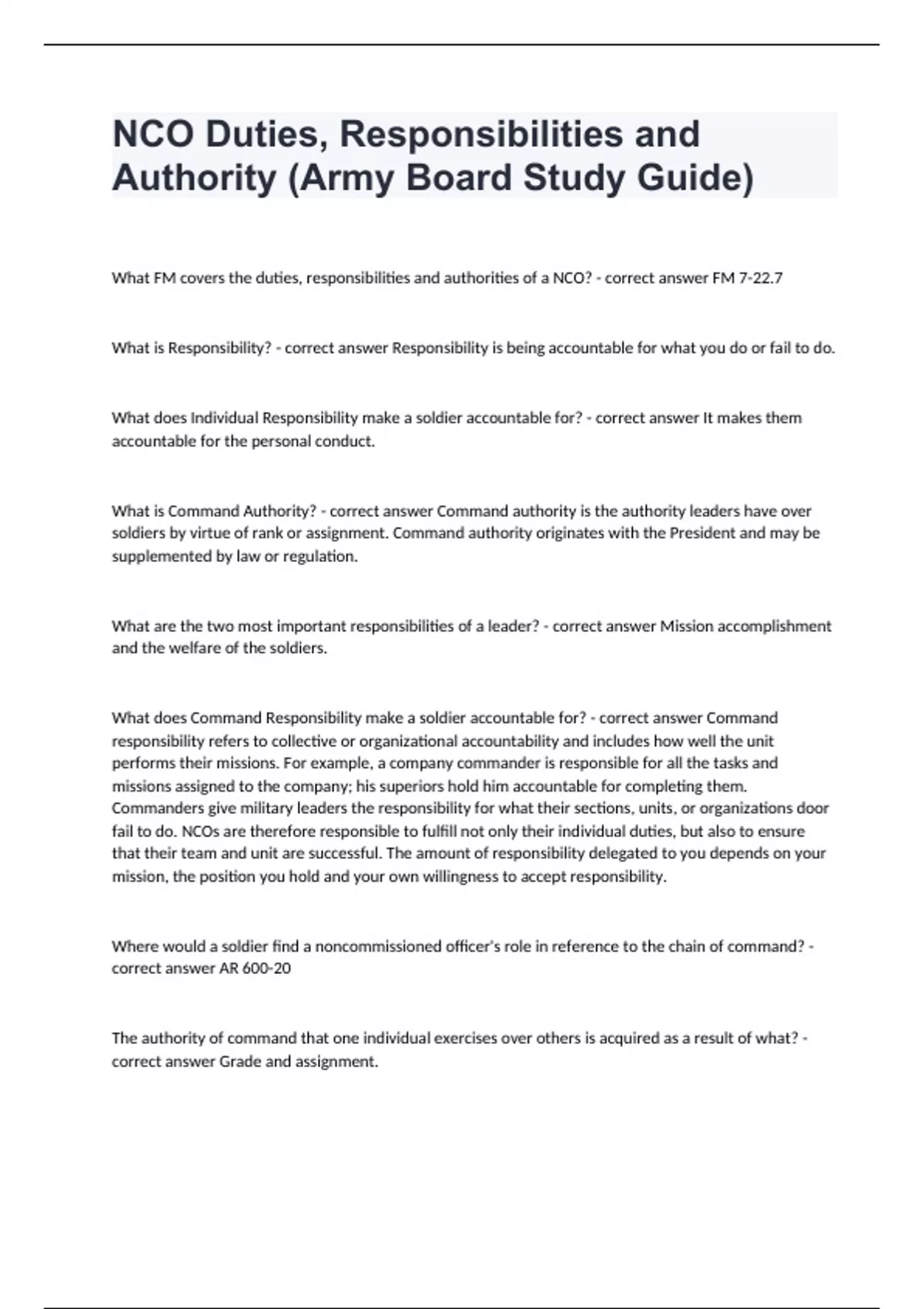 NCO Duties, Responsibilities and Authority (Army Board Study Guide)

What FM covers the duties, responsibilities and authorities of a NCO? - correct answer FM 7-22.7

What is Responsibility? - correct answer Responsibility is being accountable for what you do or fail to do.

What does Individual Responsibility make a soldier accountable for? - correct answer It makes them accountable for the personal conduct.

What is Command Authority? - correct answer Command authority is the authority leaders have over soldiers by virtue of rank or assignment. Command authority originates with the President and may be supplemented by law or regulation.

What are the two most important responsibilities of a leader? - correct answer Mission accomplishment and the welfare of the soldiers.

What does Command Responsibility make a soldier accountable for? - correct answer Command responsibility refers to collective or organizational accountability and includes how well the unit performs their missions. For example, a company commander is responsible for all the tasks and missions assigned to the company; his superiors hold him accountable for completing them. Commanders give military leaders the responsibility for what their sections, units, or organizations door fail to do. NCOs are therefore responsible to fulfill not only their individual duties, but also to ensure that their team and unit are successful. The amount of responsibility delegated to you depends on your mission, the position you hold and your own willingness to accept responsibility.

Where would a soldier find a noncommissioned officer's role in reference to the chain of command? - correct answer AR 600-20

The authority of command that one individual exercises over others is acquired as a result of what? - correct answer Grade and assignment.